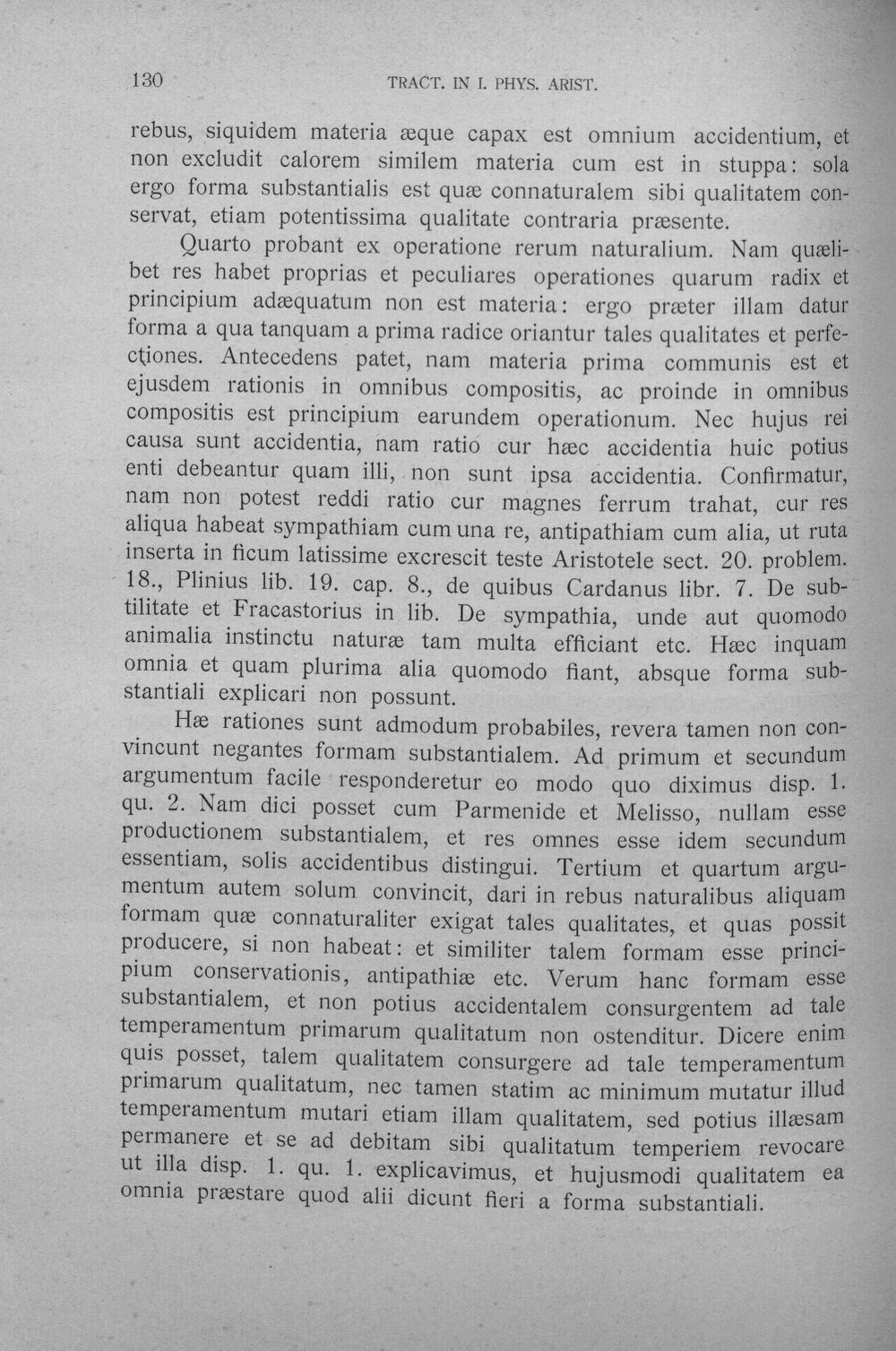 130 TRACT. IN I. PHYS. ARIST.

rebus, siquidem materia æque capax est omnium accidentium, et non excludit calorem similem materia cum est in stuppa: sola ergo forma substantialis est quæ connaturalem sibi qualitatem conservat, etiam potentissima qualitate contraria præsente.

Quarto probant ex operatione rerum naturalium. Nam quælibet res habet proprias et peculiares operationes quarum radix et principium adæquatum non est materia: ergo præter illam datur forma a qua tanquam a prima radice oriantur tales qualitates et perfectiones. Antecedens patet, nam materia prima communis est et ejusdem rationis in omnibus compositis, ac proinde in omnibus compositis est principium earundem operationum. Nec hujus rei causa sunt accidentia, nam ratio cur hæc accidentia huic potius enti debeantur quam illi, non sunt ipsa accidentia. Confirmatur, nam non potest reddi ratio cur magnes ferrum trahat, cur res aliqua habeat sympathiam cum una re, antipathiam cum alia, ut ruta inserta in ficum latissime excrescit teste Aristotele sect. 20. problem. 18., Plinius lib. 19. cap. 8., de quibus Cardanus libr. 7. De subtilitate et Fracastorius in lib. De sympathia, unde aut quomodo animalia instinctu naturæ tam multa efficiant etc. Hæc inquam omnia et quam plurima alia quomodo fiant, absque forma substantiali explicari non possunt.

Hæ rationes sunt admodum probabiles, revera tamen non convincunt negantes formam substantialem. Ad primum et secundum argumentum facile responderetur eo modo quo diximus disp. 1. qu. 2. Nam dici posset cum Parmenide et Melisso, nullam esse productionem substantialem, et res omnes esse idem secundum essentiam, solis accidentibus distingui. Tertium et quartum argumentum autem solum convincit, dari in rebus naturalibus aliquam formam quæ connaturaliter exigat tales qualitates, et quas possit producere, si non habeat: et similiter talem formam esse principium conservationis, antipathiæ etc. Verum hanc formam esse substantialem, et non potius accidentalem consurgentem ad tale temperamentum primarum qualitatum non ostenditur. Dicere enim quis posset, talem qualitatem consurgere ad tale temperamentum primarum qualitatum, nec tamen statim ac minimum mutatur illud temperamentum mutari etiam illam qualitatem, sed potius illæsam permanere et se ad debitam sibi qualitatum temperiem revocare ut illa disp. 1. qu. 1. explicavimus, et hujusmodi qualitatem ea omnia præstare quod alii dicunt fieri a forma substantiali.